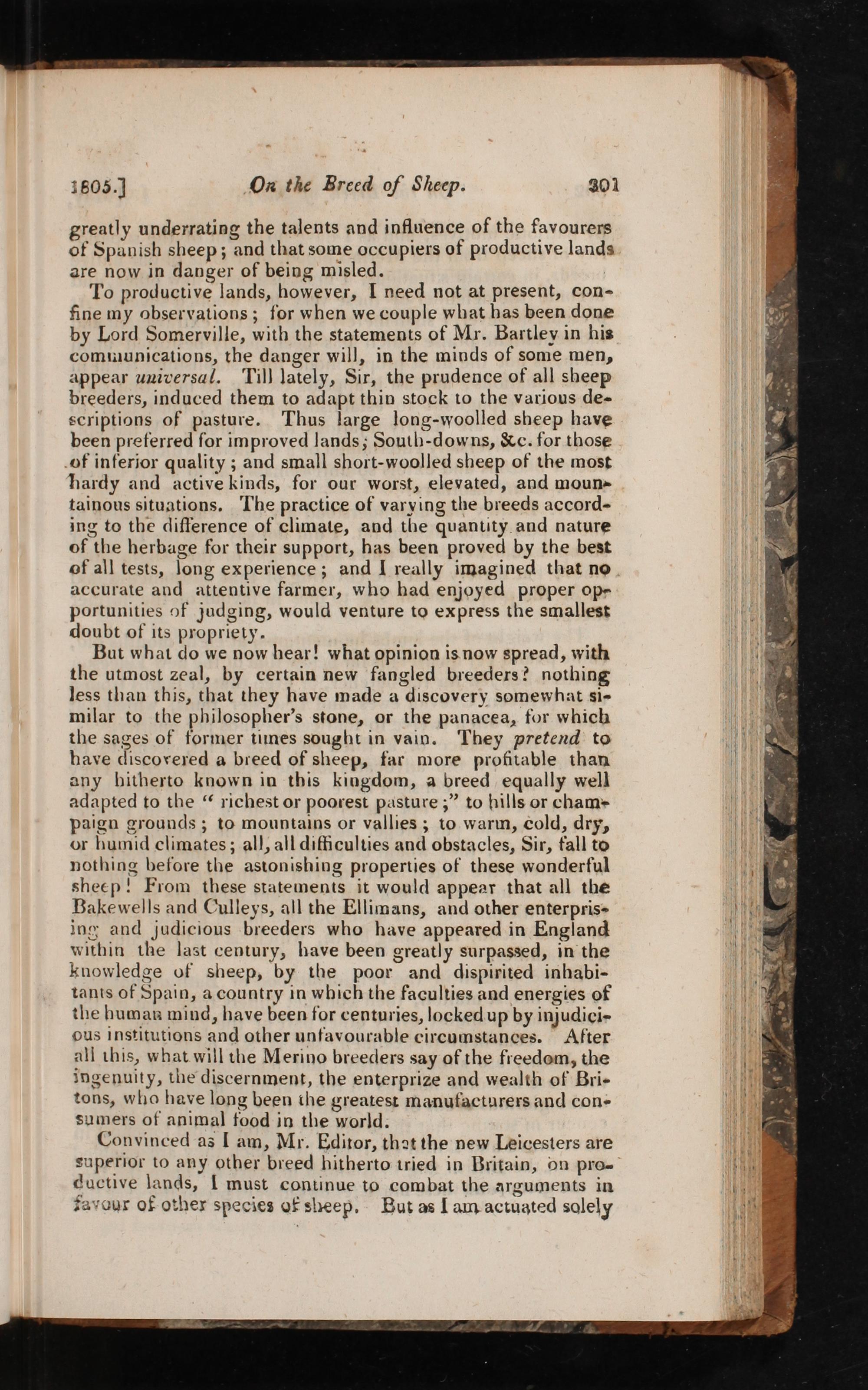 1805.] On the Breed of Sheep. 301

greatly underrating the talents and influence of the favourers of Spanish sheep; and that some occupiers of productive lands are now in danger of being misled.

To productive lands, however, I need not at present, confine my observations; for when we couple what has been done by Lord Somerville, with the statements of Mr. Bartley in his communications, the danger will, in the minds of some men, appear universal. Till lately, Sir, the prudence of all sheep breeders, induced them to adapt thin stock to the various descriptions of pasture. Thus large long-woolled sheep have been preferred for improved lands; South-downs, &c. for those of inferior quality; and small short-woolled sheep of the most hardy and active kinds, for our worst, elevated, and mountainous situations. The practice of varying the breeds according to the difference of climate, and the quantity and nature of the herbage for their support, has been proved by the best of all tests, long experience; and I really imagined that no accurate and attentive farmer, who had enjoyed proper opportunities of judging, would venture to express the smallest doubt of its propriety.

But what do we now hear! what opinion is now spread, with the utmost zeal, by certain new fangled breeders? nothing less than this, that they have made a discovery somewhat similar to the philosopher's stone, or the panacea, for which the sages of former times sought in vain. They pretend to have discovered a breed of sheep, far more profitable than any hitherto known in this kingdom, a breed equally well adapted to the "richest or poorest pasture;" to hills or champaign grounds; to mountains or vallies; to warm, cold, dry, or humid climates; all, all difficulties and obstacles, Sir, fall to nothing before the astonishing properties of these wonderful sheep! From these statements it would appear that all the Bakewells and Culleys, all the Ellimans, and other enterprising and judicious breeders who have appeared in England within the last century, have been greatly surpassed, in the knowledge of sheep, by the poor and dispirited inhabitants of Spain, a country in which the faculties and energies of the human mind, have been for centuries, locked up by injudicious institutions and other unfavourable circumstances. After all this, what will the Merino breeders say of the freedom, the ingenuity, the discernment, the enterprize and wealth of Britons, who have long been the greatest manufacturers and consumers of animal food in the world.

Convinced as I am, Mr. Editor, that the new Leicesters are superior to any other breed hitherto tried in Britain, on productive lands, I must continue to combat the arguments in favour of other species of sheep. But as I am actuated solely